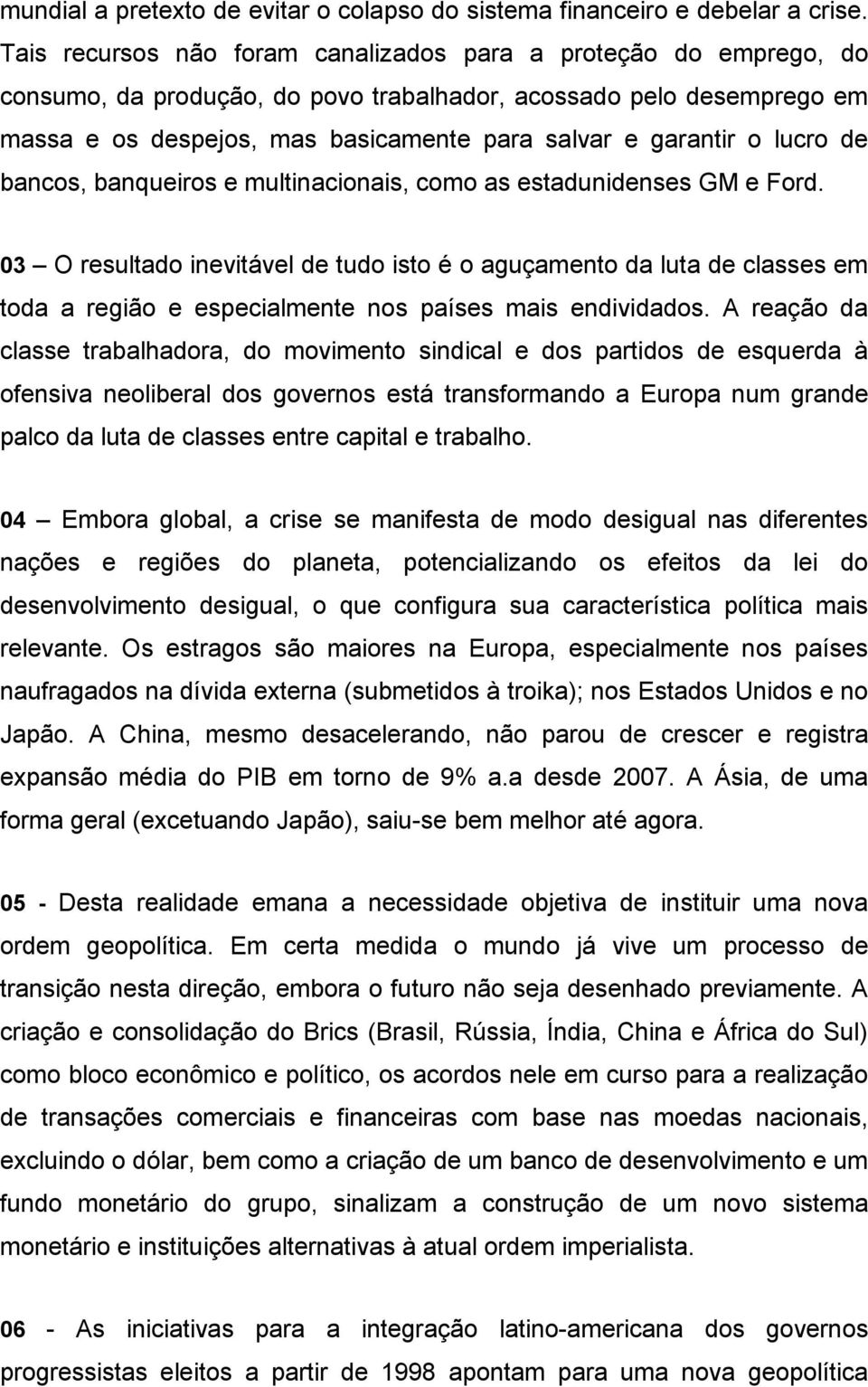 mundial a pretexto de evitar o colapso do sistema financeiro e debelar a crise. Tais recursos não foram canalizados para a proteção do emprego, do consumo, da produção, do povo trabalhador, acossado pelo desemprego em massa e os despejos, mas basicamente para salvar e garantir o lucro de bancos, banqueiros e multinacionais, como as estadunidenses GM e Ford.

03 – O resultado inevitável de tudo isto é o aguçamento da luta de classes em toda a região e especialmente nos países mais endividados. A reação da classe trabalhadora, do movimento sindical e dos partidos de esquerda à ofensiva neoliberal dos governos está transformando a Europa num grande palco da luta de classes entre capital e trabalho.

04 – Embora global, a crise se manifesta de modo desigual nas diferentes nações e regiões do planeta, potencializando os efeitos da lei do desenvolvimento desigual, o que configura sua característica política mais relevante. Os estragos são maiores na Europa, especialmente nos países naufragados na dívida externa (submetidos à troika); nos Estados Unidos e no Japão. A China, mesmo desacelerando, não parou de crescer e registra expansão média do PIB em torno de 9% a.a desde 2007. A Ásia, de uma forma geral (excetuando Japão), saiu-se bem melhor até agora.

05 - Desta realidade emana a necessidade objetiva de instituir uma nova ordem geopolítica. Em certa medida o mundo já vive um processo de transição nesta direção, embora o futuro não seja desenhado previamente. A criação e consolidação do Brics (Brasil, Rússia, Índia, China e África do Sul) como bloco econômico e político, os acordos nele em curso para a realização de transações comerciais e financeiras com base nas moedas nacionais, excluindo o dólar, bem como a criação de um banco de desenvolvimento e um fundo monetário do grupo, sinalizam a construção de um novo sistema monetário e instituições alternativas à atual ordem imperialista.

06 - As iniciativas para a integração latino-americana dos governos progressistas eleitos a partir de 1998 apontam para uma nova geopolítica